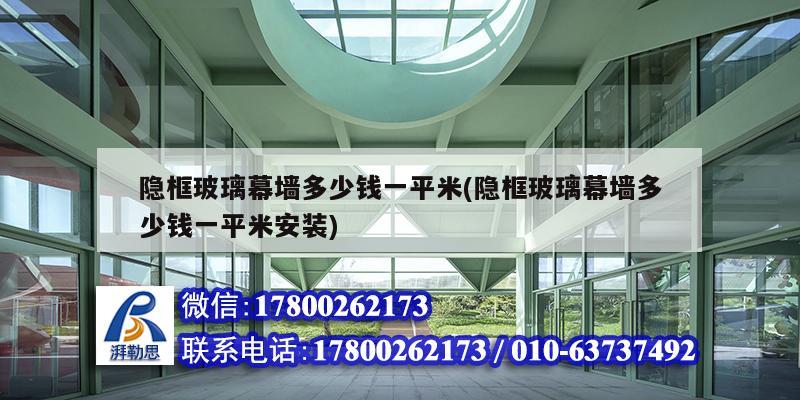 隐框玻璃幕墙多少钱一平米(隐框玻璃幕墙多少钱一平米安装)

湃勒思

微信:17800262173

联系电话:17800262173 / 010-63737492